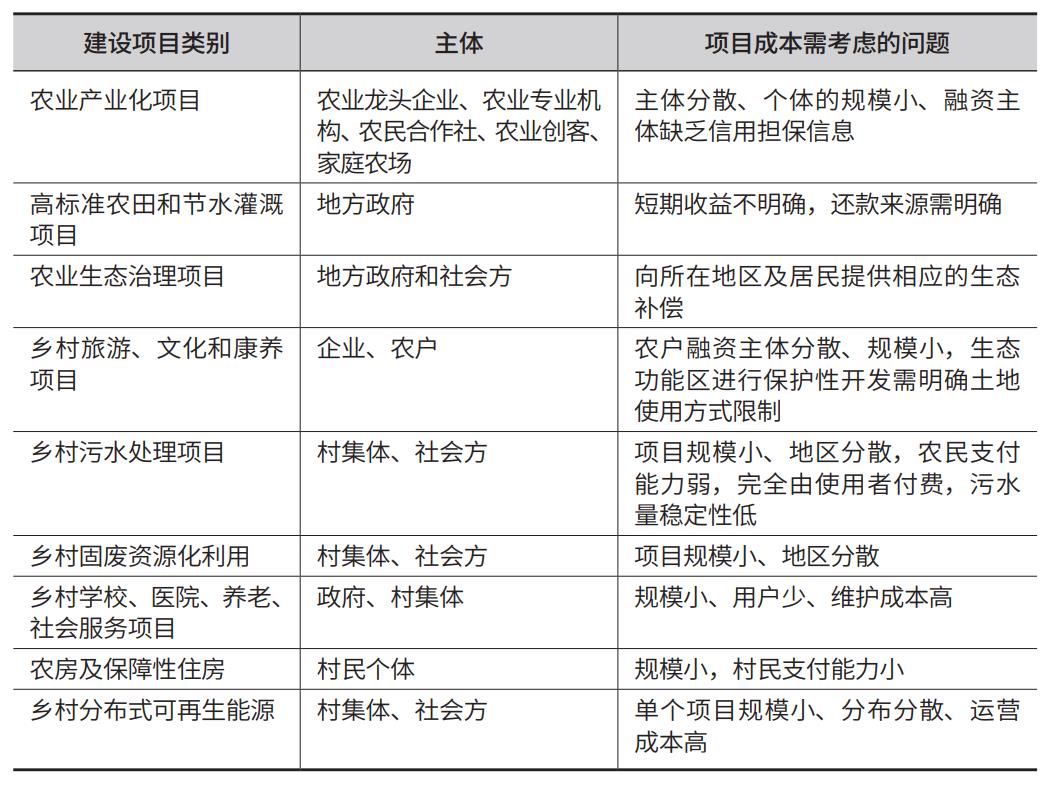 | 建设项目类别 | 主体 | 项目成本需考虑的问题 |
|---|---|---|
| 农业产业化项目 | 农业龙头企业、农业专业机构、农民合作社、农业创客、家庭农场 | 主体分散、个体的规模小、融资主体缺乏信用担保信息 |
| 高标准农田和节水灌溉项目 | 地方政府 | 短期收益不明确，还款来源需明确 |
| 农业生态治理项目 | 地方政府和社会方 | 向所在地区及居民提供相应的生态补偿 |
| 乡村旅游、文化和康养项目 | 企业、农户 | 农户融资主体分散、规模小，生态功能区进行保护性开发需明确土地使用方式限制 |
| 乡村污水处理项目 | 村集体、社会方 | 项目规模小、地区分散，农民支付能力弱，完全由使用者付费，污水量稳定性低 |
| 乡村固废资源化利用 | 村集体、社会方 | 项目规模小、地区分散 |
| 乡村学校、医院、养老、社会服务项目 | 政府、村集体 | 规模小、用户少、维护成本高 |
| 农房及保障性住房 | 村民个体 | 规模小，村民支付能力小 |
| 乡村分布式可再生能源 | 村集体、社会方 | 单个项目规模小、分布分散、运营成本高 |